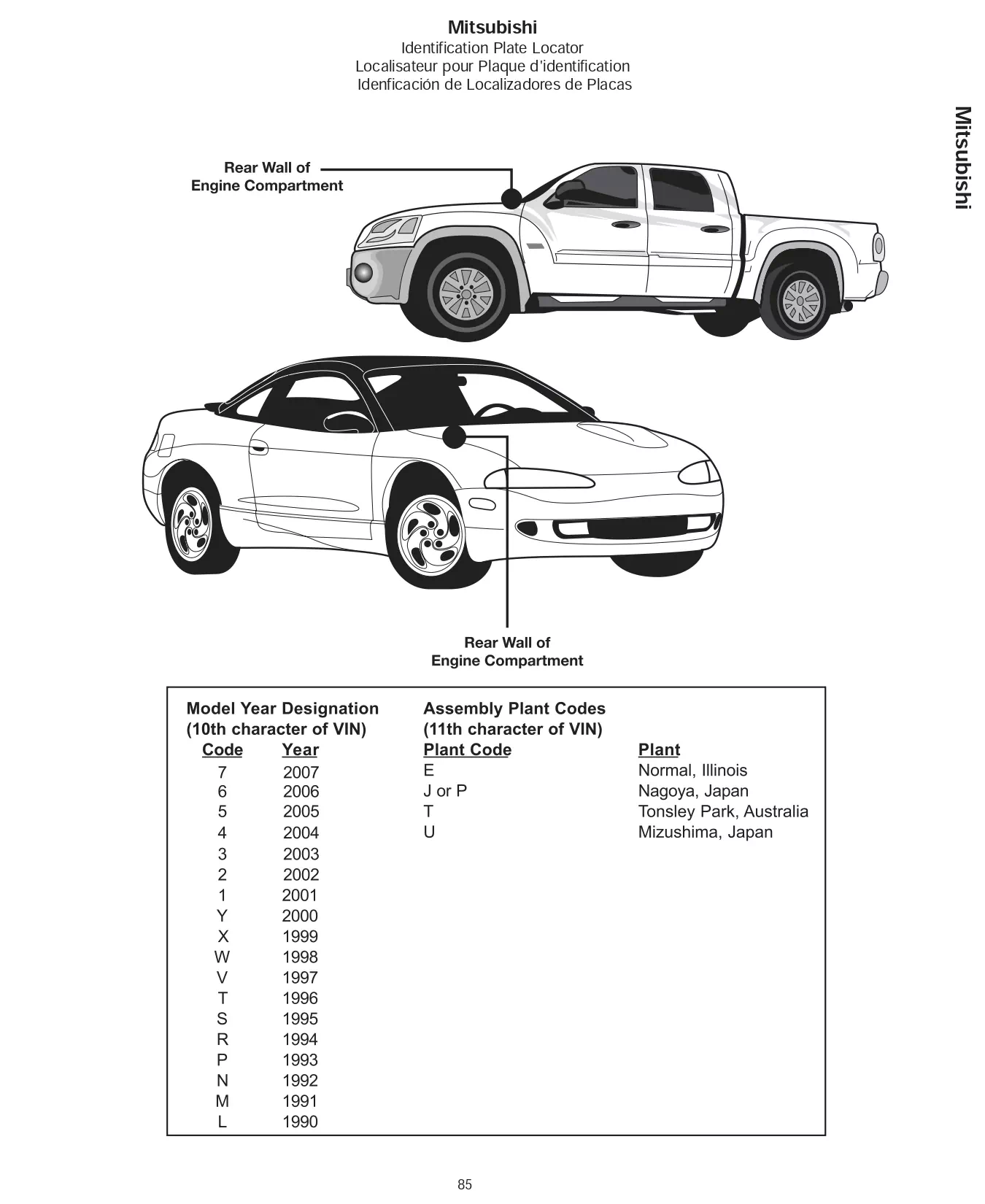 Mitsubishi
Identification Plate Locator
Localisateur pour Plaque d'identification
Idenficación de Localizadores de Placas

Mitsubishi

Rear Wall of Engine Compartment

Rear Wall of Engine Compartment

Model Year Designation
(10th character of VIN)

| Code | Year |
|---|---|
| 7 | 2007 |
| 6 | 2006 |
| 5 | 2005 |
| 4 | 2004 |
| 3 | 2003 |
| 2 | 2002 |
| 1 | 2001 |
| Y | 2000 |
| X | 1999 |
| W | 1998 |
| V | 1997 |
| T | 1996 |
| S | 1995 |
| R | 1994 |
| P | 1993 |
| N | 1992 |
| M | 1991 |
| L | 1990 |

Assembly Plant Codes
(11th character of VIN)

| Plant Code | Plant |
|---|---|
| E | Normal, Illinois |
| J or P | Nagoya, Japan |
| T | Tonsley Park, Australia |
| U | Mizushima, Japan |

85